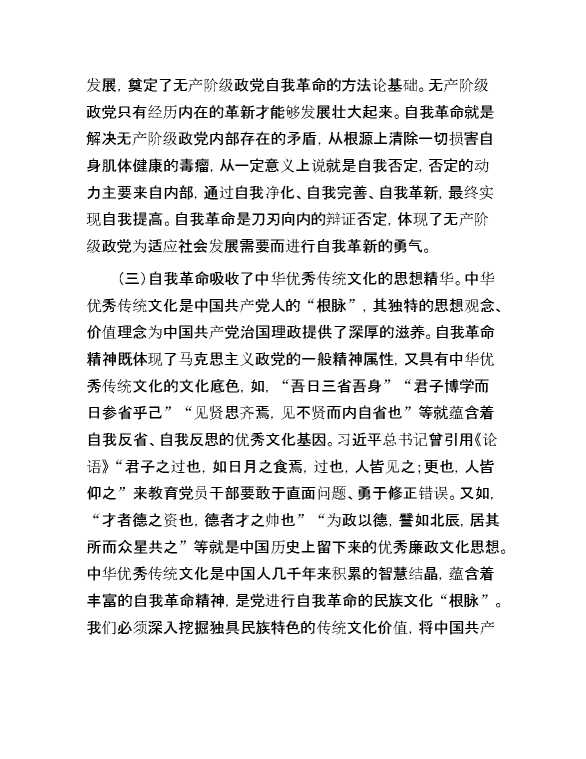 发展，奠定了无产阶级政党自我革命的方法论基础。无产阶级政党只有经历内在的革新才能够发展壮大起来。自我革命就是解决无产阶级政党内部存在的矛盾，从根源上清除一切损害自身肌体健康的毒瘤，从一定意义上说就是自我否定，否定的动力主要来自内部，通过自我净化、自我完善、自我革新，最终实现自我提高。自我革命是刀刃向内的辩证否定，体现了无产阶级政党为适应社会发展需要而进行自我革新的勇气。

（三）自我革命吸收了中华优秀传统文化的思想精华。中华优秀传统文化是中国共产党人的“根脉”，其独特的思想观念、价值理念为中国共产党治国理政提供了深厚的滋养。自我革命精神既体现了马克思主义政党的一般精神属性，又具有中华优秀传统文化的文化底色，如，“吾日三省吾身”“君子博学而日参省乎己”“见贤思齐焉，见不贤而内自省也”等就蕴含着自我反省、自我反思的优秀文化基因。习近平总书记曾引用《论语》“君子之过也，如日月之食焉，过也，人皆见之；更也，人皆仰之”来教育党员干部要敢于直面问题、勇于修正错误。又如，“才者德之资也，德者才之帅也”“为政以德，譬如北辰，居其所而众星共之”等就是中国历史上留下来的优秀廉政文化思想。中华优秀传统文化是中国人几千年来积累的智慧结晶，蕴含着丰富的自我革命精神，是党进行自我革命的民族文化“根脉”。我们必须深入挖掘独具民族特色的传统文化价值，将中国共产